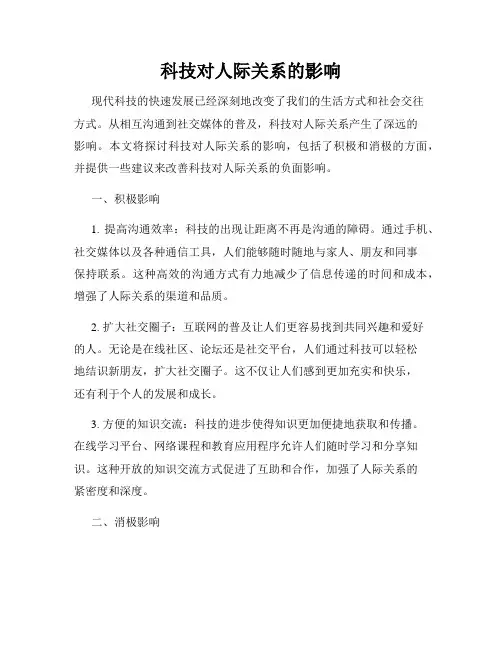 科技对人际关系的影响

现代科技的快速发展已经深刻地改变了我们的生活方式和社会交往方式。从相互沟通到社交媒体的普及，科技对人际关系产生了深远的影响。本文将探讨科技对人际关系的影响，包括了积极和消极的方面，并提供一些建议来改善科技对人际关系的负面影响。

一、积极影响

1. 提高沟通效率：科技的出现让距离不再是沟通的障碍。通过手机、社交媒体以及各种通信工具，人们能够随时随地与家人、朋友和同事保持联系。这种高效的沟通方式有力地减少了信息传递的时间和成本，增强了人际关系的渠道和品质。

2. 扩大社交圈子：互联网的普及让人们更容易找到共同兴趣和爱好的人。无论是在线社区、论坛还是社交平台，人们通过科技可以轻松地结识新朋友，扩大社交圈子。这不仅让人们感到更加充实和快乐，还有利于个人的发展和成长。

3. 方便的知识交流：科技的进步使得知识更加便捷地获取和传播。在线学习平台、网络课程和教育应用程序允许人们随时学习和分享知识。这种开放的知识交流方式促进了互助和合作，加强了人际关系的紧密度和深度。

二、消极影响